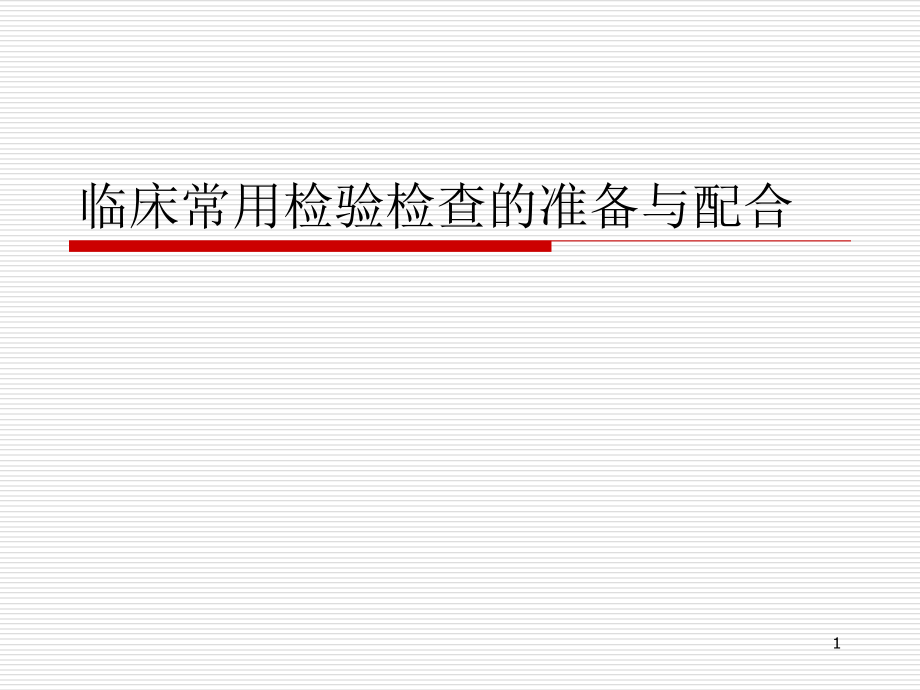 临床常用检验检查的准备与配合

1